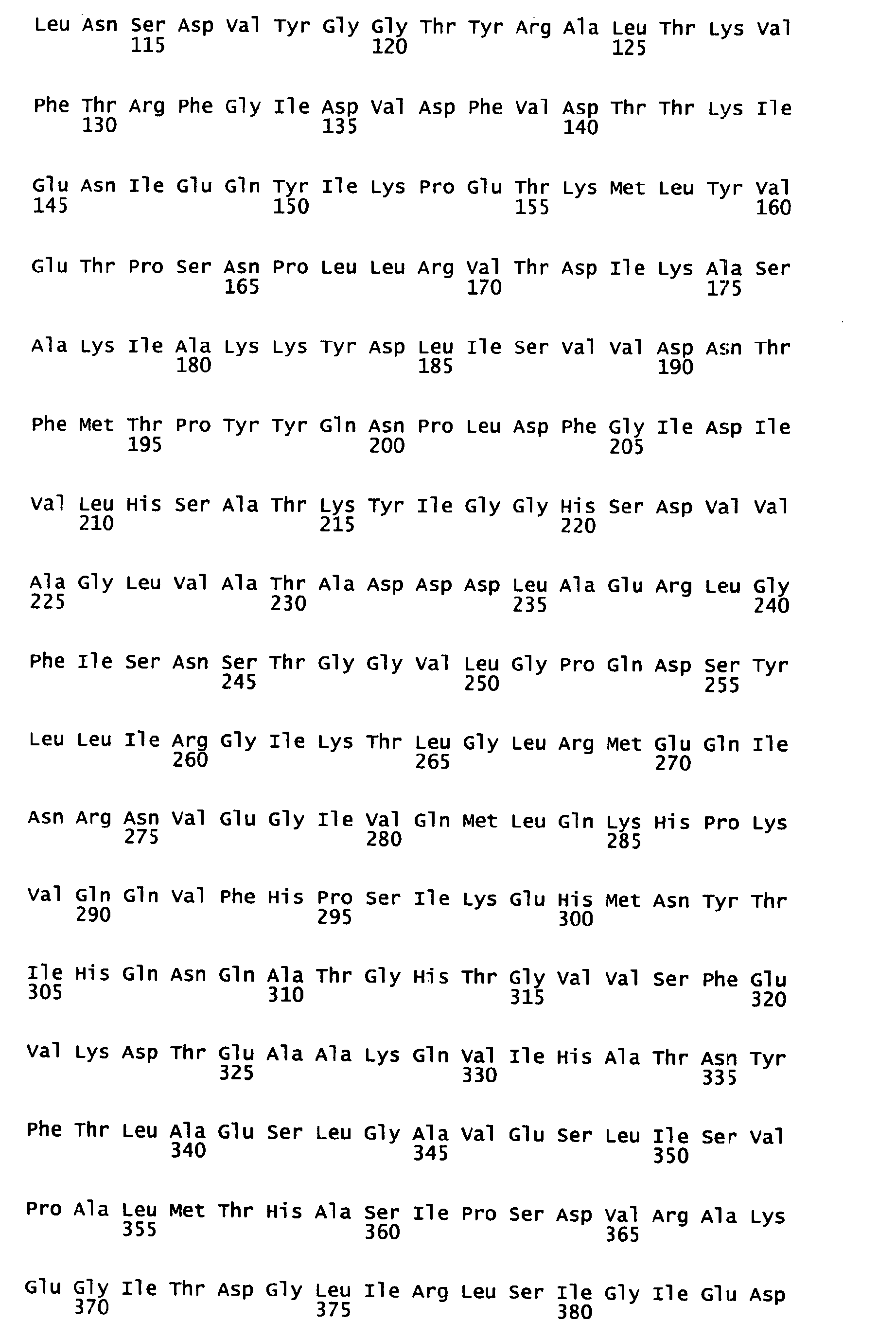 Leu Asn Ser Asp Val Tyr Gly Gly Thr Tyr Arg Ala Leu Thr Lys Val
115 120 125

Phe Thr Arg Phe Gly Ile Asp Val Asp Phe Val Asp Thr Thr Lys Ile
130 135 140

Glu Asn Ile Glu Gln Tyr Ile Lys Pro Glu Thr Lys Met Leu Tyr Val
145 150 155 160

Glu Thr Pro Ser Asn Pro Leu Leu Arg Val Thr Asp Ile Lys Ala Ser
165 170 175

Ala Lys Ile Ala Lys Lys Tyr Asp Leu Ile Ser Val Val Asp Asn Thr
180 185 190

Phe Met Thr Pro Tyr Tyr Gln Asn Pro Leu Asp Phe Gly Ile Asp Ile
195 200 205

Val Leu His Ser Ala Thr Lys Tyr Ile Gly Gly His Ser Asp Val Val
210 215 220

Ala Gly Leu Val Ala Thr Ala Asp Asp Asp Leu Ala Glu Arg Leu Gly
225 230 235 240

Phe Ile Ser Asn Ser Thr Gly Gly Val Leu Gly Pro Gln Asp Ser Tyr
245 250 255

Leu Leu Ile Arg Gly Ile Lys Thr Leu Gly Leu Arg Met Glu Gln Ile
260 265 270

Asn Arg Asn Val Glu Gly Ile Val Gln Met Leu Gln Lys His Pro Lys
275 280 285

Val Gln Gln Val Phe His Pro Ser Ile Lys Glu His Met Asn Tyr Thr
290 295 300

Ile His Gln Asn Gln Ala Thr Gly His Thr Gly Val Val Ser Phe Glu
305 310 315 320

Val Lys Asp Thr Glu Ala Ala Lys Gln Val Ile His Ala Thr Asn Tyr
325 330 335

Phe Thr Leu Ala Glu Ser Leu Gly Ala Val Glu Ser Leu Ile Ser Val
340 345 350

Pro Ala Leu Met Thr His Ala Ser Ile Pro Ser Asp Val Arg Ala Lys
355 360 365

Glu Gly Ile Thr Asp Gly Leu Ile Arg Leu Ser Ile Gly Ile Glu Asp
370 375 380